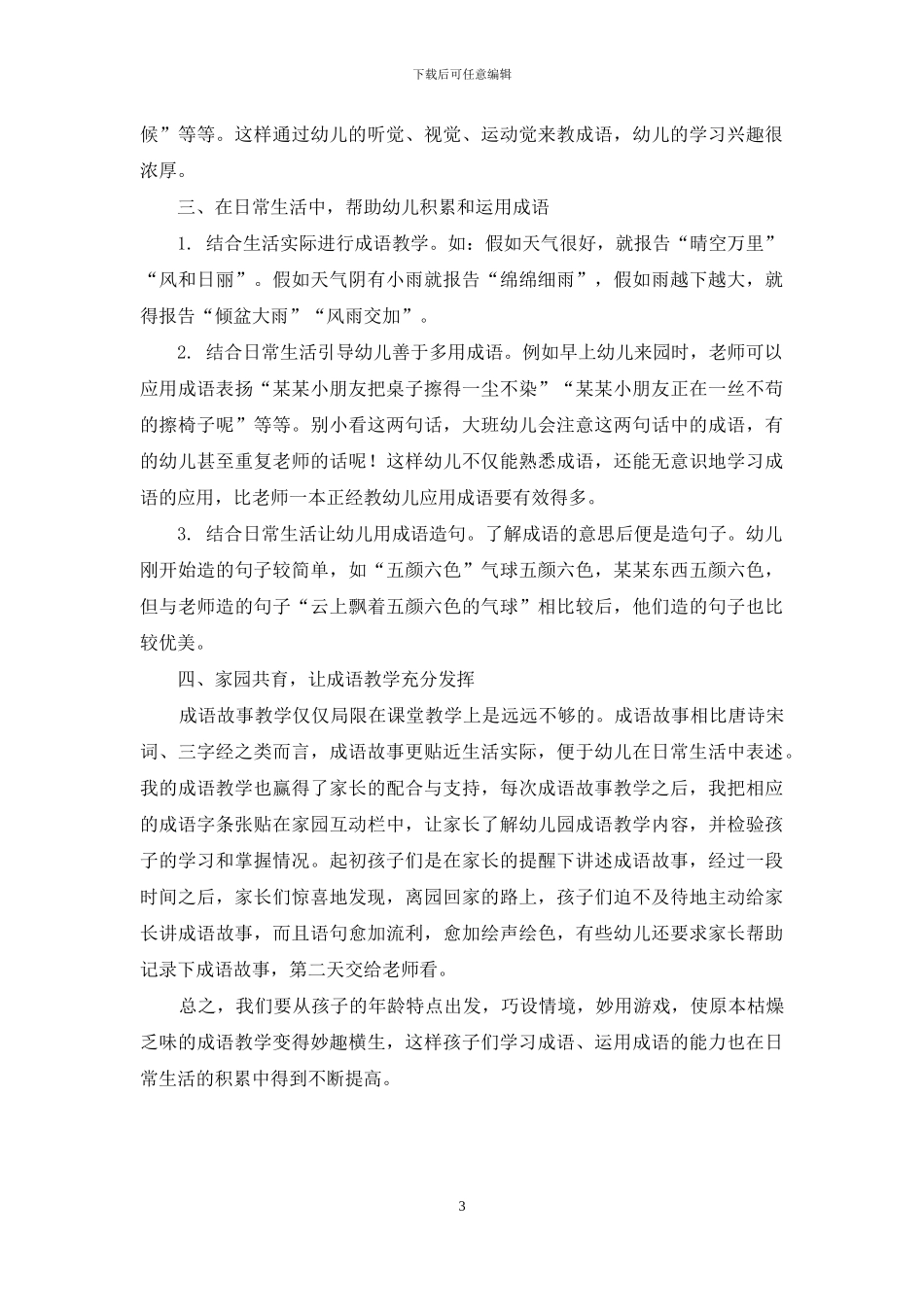 下载后可任意编辑

候”等等。这样通过幼儿的听觉、视觉、运动觉来教成语，幼儿的学习兴趣很浓厚。

三、在日常生活中，帮助幼儿积累和运用成语

1. 结合生活实际进行成语教学。如：假如天气很好，就报告“晴空万里”“风和日丽”。假如天气阴有小雨就报告“绵绵细雨”，假如雨越下越大，就得报告“倾盆大雨”“风雨交加”。

2. 结合日常生活引导幼儿善于多用成语。例如早上幼儿来园时，老师可以应用成语表扬“某某小朋友把桌子擦得一尘不染”“某某小朋友正在一丝不苟的擦椅子呢”等等。别小看这两句话，大班幼儿会注意这两句话中的成语，有的幼儿甚至重复老师的话呢！这样幼儿不仅能熟悉成语，还能无意识地学习成语的应用，比老师一本正经教幼儿应用成语要有效得多。

3. 结合日常生活让幼儿用成语造句。了解成语的意思后便是造句子。幼儿刚开始造的句子较简单，如“五颜六色”气球五颜六色，某某东西五颜六色，但与老师造的句子“云上飘着五颜六色的气球”相比较后，他们造的句子也比较优美。

四、家园共育，让成语教学充分发挥

成语故事教学仅仅局限在课堂教学上是远远不够的。成语故事相比唐诗宋词、三字经之类而言，成语故事更贴近生活实际，便于幼儿在日常生活中表述。我的成语教学也赢得了家长的配合与支持，每次成语故事教学之后，我把相应的成语字条张贴在家园互动栏中，让家长了解幼儿园成语教学内容，并检验孩子的学习和掌握情况。起初孩子们是在家长的提醒下讲述成语故事，经过一段时间之后，家长们惊喜地发现，离园回家的路上，孩子们迫不及待地主动给家长讲成语故事，而且语句愈加流利，愈加绘声绘色，有些幼儿还要求家长帮助记录下成语故事，第二天交给老师看。

总之，我们要从孩子的年龄特点出发，巧设情境，妙用游戏，使原本枯燥乏味的成语教学变得妙趣横生，这样孩子们学习成语、运用成语的能力也在日常生活的积累中得到不断提高。

3